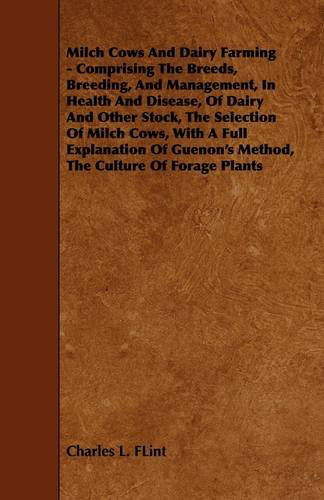 Milch Cows And Dairy Farming - Comprising The Breeds, Breeding, And Management, In Health And Disease, Of Dairy And Other Stock, The Selection Of Milch Cows, With A Full Explanation Of Guenon's Method, The Culture Of Forage Plants

Charles L. FLint